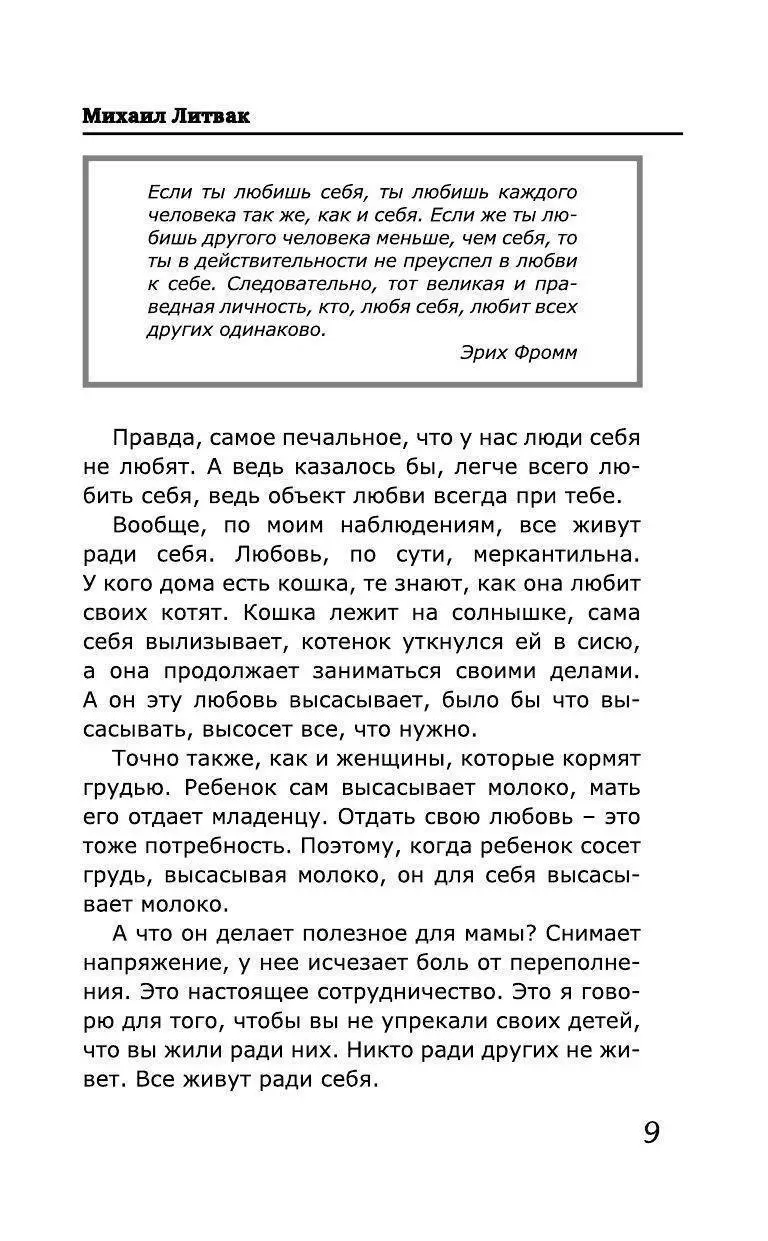 Михаил Литвак

Если ты любишь себя, ты любишь каждого человека так же, как и себя. Если же ты любишь другого человека меньше, чем себя, то ты в действительности не преуспел в любви к себе. Следовательно, тот великая и праведная личность, кто, любя себя, любит всех других одинаково.

Эрих Фромм

Правда, самое печальное, что у нас люди себя не любят. А ведь казалось бы, легче всего любить себя, ведь объект любви всегда при тебе.

Вообще, по моим наблюдениям, все живут ради себя. Любовь, по сути, меркантильна. У кого дома есть кошка, те знают, как она любит своих котят. Кошка лежит на солнышке, сама себя вылизывает, котенок уткнулся ей в сисю, а она продолжает заниматься своими делами. А он эту любовь высасывает, было бы что высасывать, высосет все, что нужно.

Точно также, как и женщины, которые кормят грудью. Ребенок сам высасывает молоко, мать его отдает младенцу. Отдать свою любовь – это тоже потребность. Поэтому, когда ребенок сосет грудь, высасывая молоко, он для себя высасывает молоко.

А что он делает полезное для мамы? Снимает напряжение, у нее исчезает боль от переполнения. Это настоящее сотрудничество. Это я говорю для того, чтобы вы не упрекали своих детей, что вы жили ради них. Никто ради других не живет. Все живут ради себя.

9